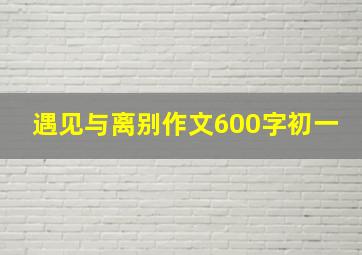 遇见与离别作文600字初一